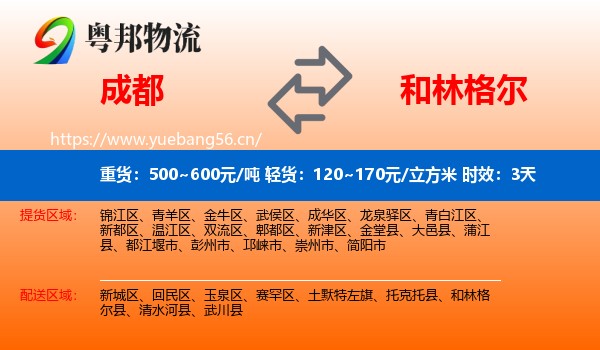 粤邦物流

成都

和林格尔

https://www.yuebang56.cn/

重货：500~600元/吨 轻货：120~170元/立方米 时效：3天

提货区域：

锦江区、青羊区、金牛区、武侯区、成华区、龙泉驿区、青白江区、新都区、温江区、双流区、郫都区、新津区、金堂县、大邑县、蒲江县、都江堰市、彭州市、邛崃市、崇州市、简阳市

配送区域：

新城区、回民区、玉泉区、赛罕区、土默特左旗、托克托县、和林格尔县、清水河县、武川县